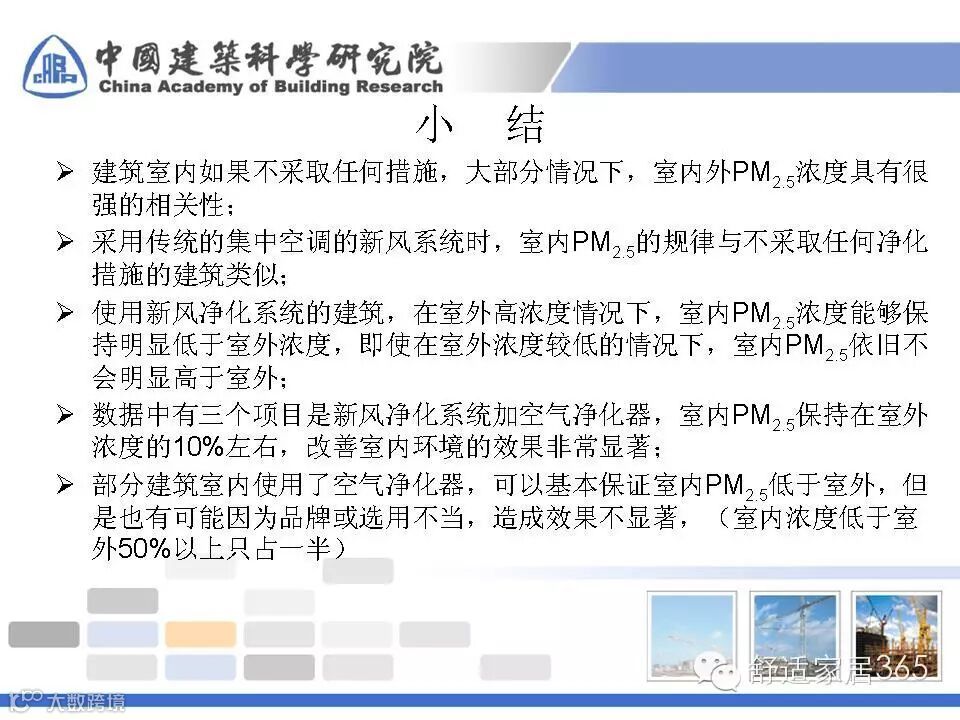 中國建築科學研究院
China Academy of Building Research

小 结

➢ 建筑室内如果不采取任何措施，大部分情况下，室内外$PM_{2.5}$浓度具有很强的相关性；

➢ 采用传统的集中空调的新风系统时，室内$PM_{2.5}$的规律与不采取任何净化措施的建筑类似；

➢ 使用新风净化系统的建筑，在室外高浓度情况下，室内$PM_{2.5}$浓度能够保持明显低于室外浓度，即使在室外浓度较低的情况下，室内$PM_{2.5}$依旧不会明显高于室外；

➢ 数据中有三个项目是新风净化系统加空气净化器，室内$PM_{2.5}$保持在室外浓度的10%左右，改善室内环境的效果非常显著；

➢ 部分建筑室内使用了空气净化器，可以基本保证室内$PM_{2.5}$低于室外，但是也有可能因为品牌或选用不当，造成效果不显著，（室内浓度低于室外50%以上只占一半）

舒适家居365

大数跨境